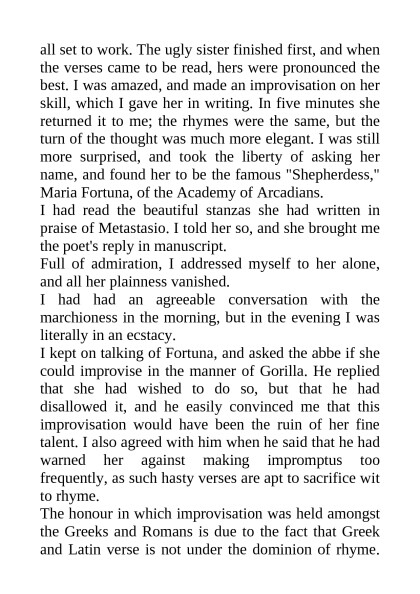 all set to work. The ugly sister finished first, and when the verses came to be read, hers were pronounced the best. I was amazed, and made an improvisation on her skill, which I gave her in writing. In five minutes she returned it to me; the rhymes were the same, but the turn of the thought was much more elegant. I was still more surprised, and took the liberty of asking her name, and found her to be the famous "Shepherdess," Maria Fortuna, of the Academy of Arcadians.

I had read the beautiful stanzas she had written in praise of Metastasio. I told her so, and she brought me the poet's reply in manuscript.

Full of admiration, I addressed myself to her alone, and all her plainness vanished.

I had had an agreeable conversation with the marchioness in the morning, but in the evening I was literally in an ecstacy.

I kept on talking of Fortuna, and asked the abbe if she could improvise in the manner of Gorilla. He replied that she had wished to do so, but that he had disallowed it, and he easily convinced me that this improvisation would have been the ruin of her fine talent. I also agreed with him when he said that he had warned her against making impromptus too frequently, as such hasty verses are apt to sacrifice wit to rhyme.

The honour in which improvisation was held amongst the Greeks and Romans is due to the fact that Greek and Latin verse is not under the dominion of rhyme.